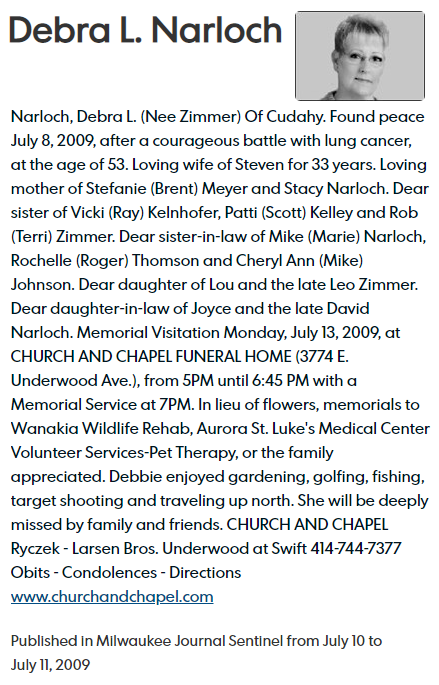 Debra L. Narloch

Narloch, Debra L. (Nee Zimmer) Of Cudahy. Found peace July 8, 2009, after a courageous battle with lung cancer, at the age of 53. Loving wife of Steven for 33 years. Loving mother of Stefanie (Brent) Meyer and Stacy Narloch. Dear sister of Vicki (Ray) Kelnhofer, Patti (Scott) Kelley and Rob (Terri) Zimmer. Dear sister-in-law of Mike (Marie) Narloch, Rochelle (Roger) Thomson and Cheryl Ann (Mike) Johnson. Dear daughter of Lou and the late Leo Zimmer. Dear daughter-in-law of Joyce and the late David Narloch. Memorial Visitation Monday, July 13, 2009, at CHURCH AND CHAPEL FUNERAL HOME (3774 E. Underwood Ave.), from 5PM until 6:45 PM with a Memorial Service at 7PM. In lieu of flowers, memorials to Wanakia Wildlife Rehab, Aurora St. Luke's Medical Center Volunteer Services-Pet Therapy, or the family appreciated. Debbie enjoyed gardening, golfing, fishing, target shooting and traveling up north. She will be deeply missed by family and friends. CHURCH AND CHAPEL Ryczek - Larsen Bros. Underwood at Swift 414-744-7377 Obits - Condolences - Directions www.churchandchapel.com

Published in Milwaukee Journal Sentinel from July 10 to July 11, 2009